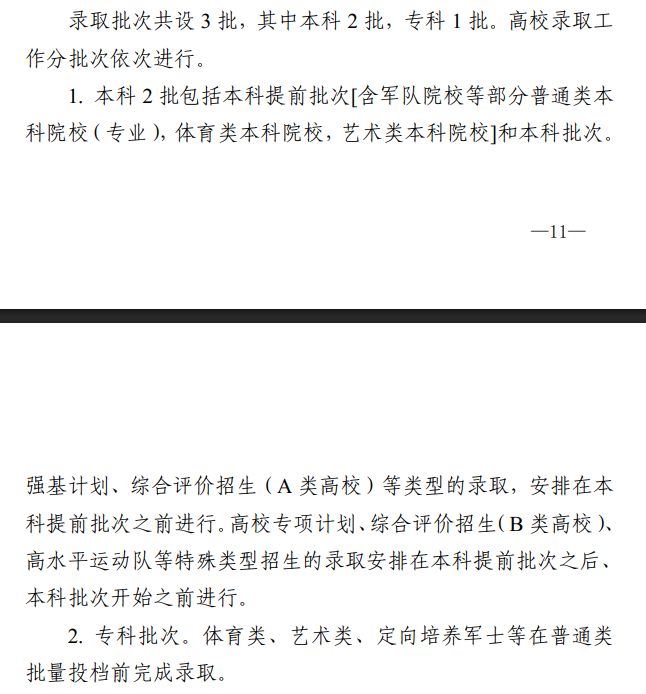 录取批次共设 3 批，其中本科 2 批，专科 1 批。高校录取工作分批次依次进行。

1. 本科 2 批包括本科提前批次[含军队院校等部分普通类本科院校（专业），体育类本科院校，艺术类本科院校]和本科批次。

—11—

强基计划、综合评价招生（A 类高校）等类型的录取，安排在本科提前批次之前进行。高校专项计划、综合评价招生（B 类高校）、高水平运动队等特殊类型招生的录取安排在本科提前批次之后、本科批次开始之前进行。

2. 专科批次。体育类、艺术类、定向培养军士等在普通类批量投档前完成录取。